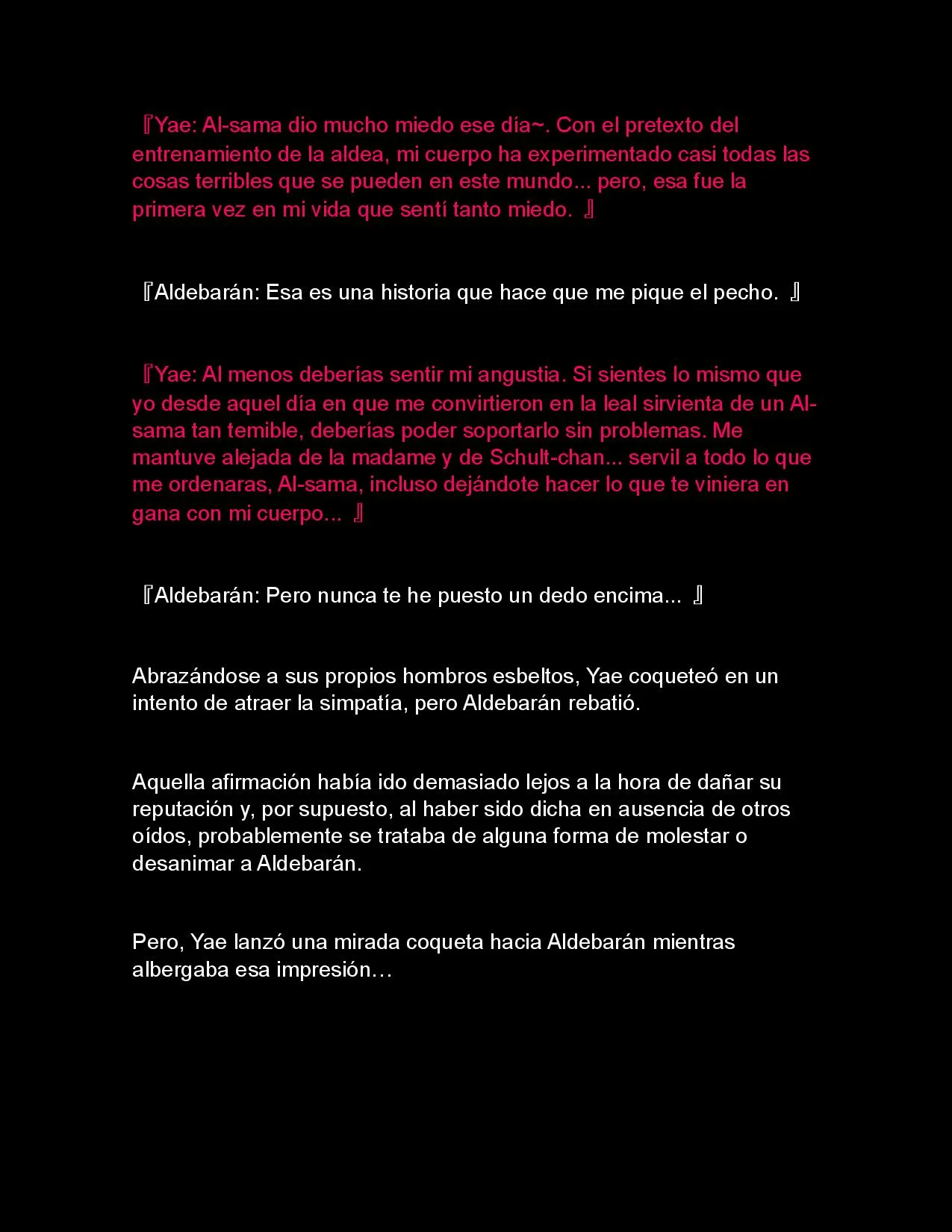 『Yae: Al-sama dio mucho miedo ese día~. Con el pretexto del entrenamiento de la aldea, mi cuerpo ha experimentado casi todas las cosas terribles que se pueden en este mundo... pero, esa fue la primera vez en mi vida que sentí tanto miedo. 』

『Aldebarán: Esa es una historia que hace que me pique el pecho. 』

『Yae: Al menos deberías sentir mi angustia. Si sientes lo mismo que yo desde aquel día en que me convirtieron en la leal sirvienta de un Al-sama tan temible, deberías poder soportarlo sin problemas. Me mantuve alejada de la madame y de Schult-chan... servil a todo lo que me ordenaras, Al-sama, incluso dejándote hacer lo que te viniera en gana con mi cuerpo... 』

『Aldebarán: Pero nunca te he puesto un dedo encima... 』

Abrazándose a sus propios hombros esbeltos, Yae coqueteó en un intento de atraer la simpatía, pero Aldebarán rebatió.

Aquella afirmación había ido demasiado lejos a la hora de dañar su reputación y, por supuesto, al haber sido dicha en ausencia de otros oídos, probablemente se trataba de alguna forma de molestar o desanimar a Aldebarán.

Pero, Yae lanzó una mirada coqueta hacia Aldebarán mientras albergaba esa impresión…